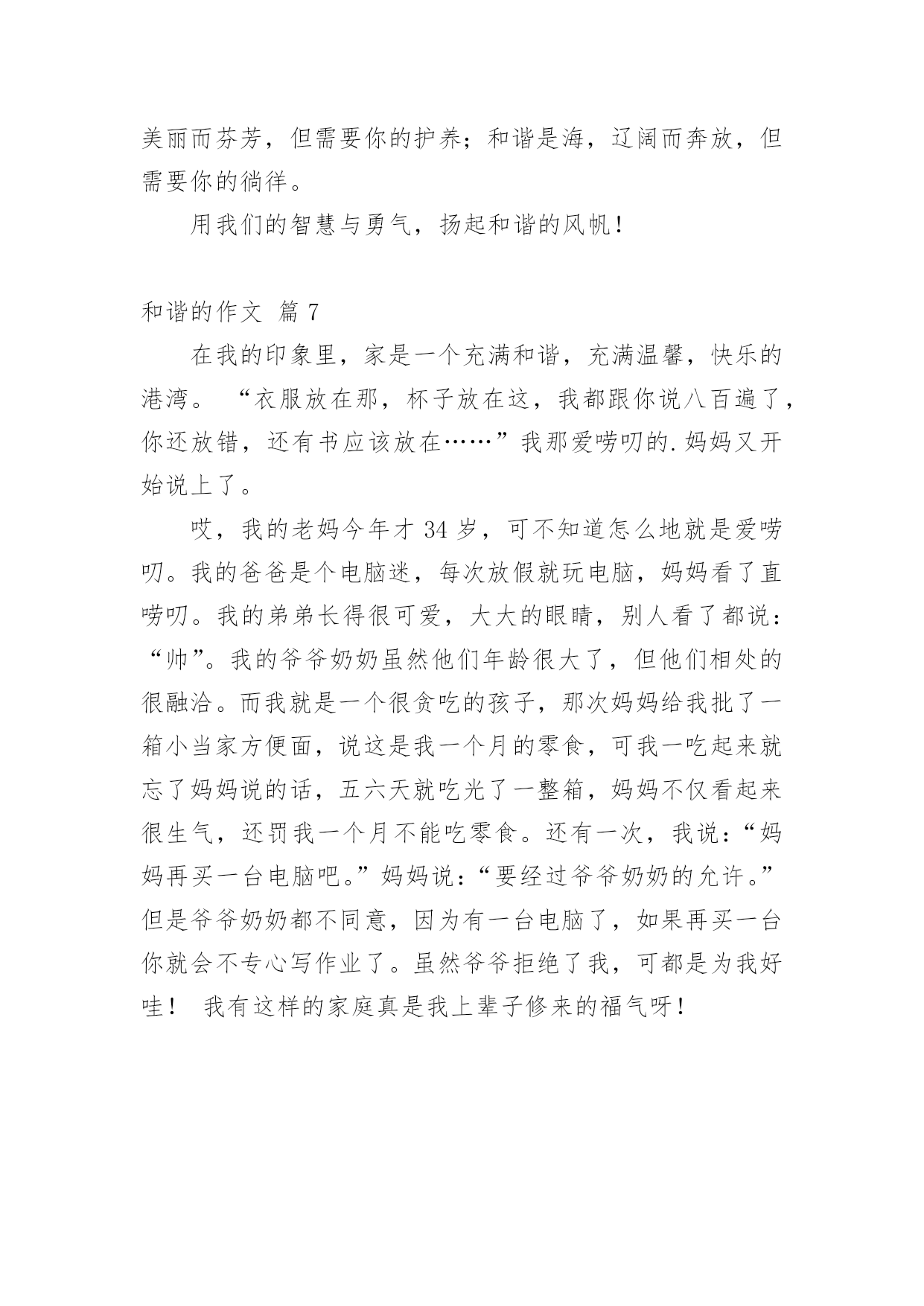 美丽而芬芳，但需要你的护养；和谐是海，辽阔而奔放，但需要你的徜徉。

用我们的智慧与勇气，扬起和谐的风帆！

和谐的作文 篇 7

在我的印象里，家是一个充满和谐，充满温馨，快乐的港湾。 “衣服放在那，杯子放在这，我都跟你说八百遍了，你还放错，还有书应该放在……”我那爱唠叨的.妈妈又开始说上了。

哎，我的老妈今年才 34 岁，可不知道怎么地就是爱唠叨。我的爸爸是个电脑迷，每次放假就玩电脑，妈妈看了直唠叨。我的弟弟长得很可爱，大大的眼睛，别人看了都说：“帅”。我的爷爷奶奶虽然他们年龄很大了，但他们相处的很融洽。而我就是一个很贪吃的孩子，那次妈妈给我批了一箱小当家方便面，说这是我一个月的零食，可我一吃起来就忘了妈妈说的话，五六天就吃光了一整箱，妈妈不仅看起来很生气，还罚我一个月不能吃零食。还有一次，我说：“妈妈再买一台电脑吧。”妈妈说：“要经过爷爷奶奶的允许。”但是爷爷奶奶都不同意，因为有一台电脑了，如果再买一台你就会不专心写作业了。虽然爷爷拒绝了我，可都是为我好哇！ 我有这样的家庭真是我上辈子修来的福气呀！